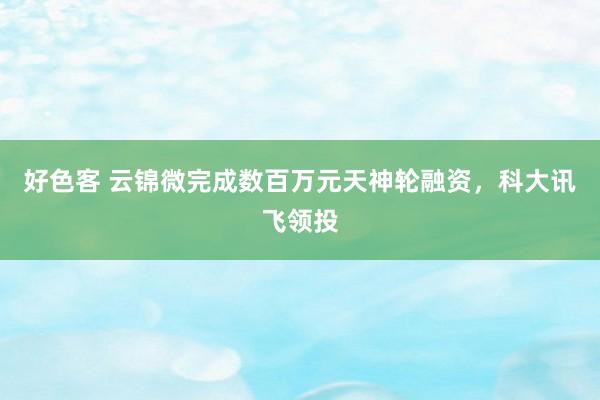 好色客 云锦微完成数百万元天神轮融资，科大讯飞领投